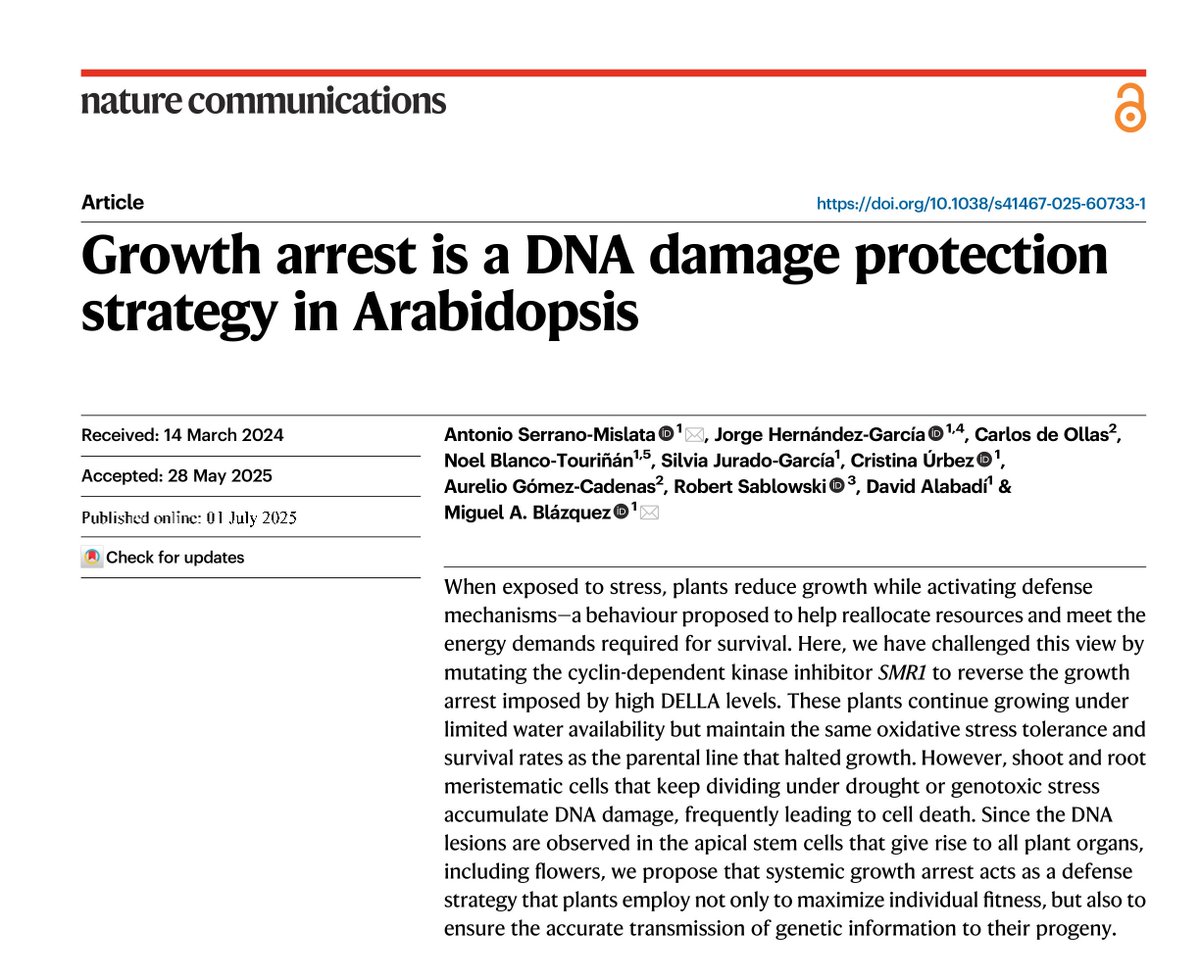 nature communications

Article

https://doi.org/10.1038/s41467-025-60733-1

Growth arrest is a DNA damage protection strategy in Arabidopsis

Received: 14 March 2024

Accepted: 28 May 2025

Published online: 01 July 2025

Check for updates

Antonio Serrano-Mislata $^{1}$, Jorge Hernández-García $^{1,4}$, Carlos de Ollas$^{2}$, Noel Blanco-Touriñán$^{1,5}$, Silvia Jurado-García$^{1}$, Cristina Úrbez $^{1}$, Aurelio Gómez-Cadenas$^{2}$, Robert Sablowski $^{3}$, David Alabadí$^{1}$ & Miguel A. Blázquez $^{1}$

When exposed to stress, plants reduce growth while activating defense mechanisms—a behaviour proposed to help reallocate resources and meet the energy demands required for survival. Here, we have challenged this view by mutating the cyclin-dependent kinase inhibitor SMR1 to reverse the growth arrest imposed by high DELLA levels. These plants continue growing under limited water availability but maintain the same oxidative stress tolerance and survival rates as the parental line that halted growth. However, shoot and root meristematic cells that keep dividing under drought or genotoxic stress accumulate DNA damage, frequently leading to cell death. Since the DNA lesions are observed in the apical stem cells that give rise to all plant organs, including flowers, we propose that systemic growth arrest acts as a defense strategy that plants employ not only to maximize individual fitness, but also to ensure the accurate transmission of genetic information to their progeny.